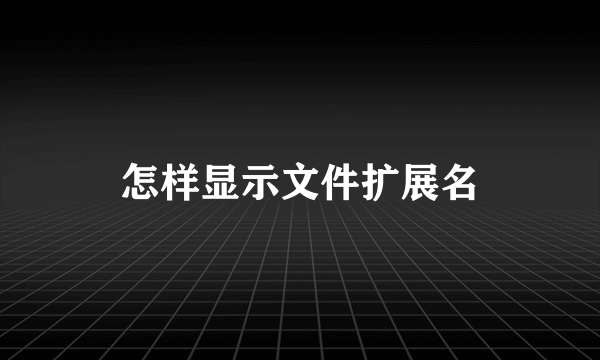 怎样显示文件扩展名